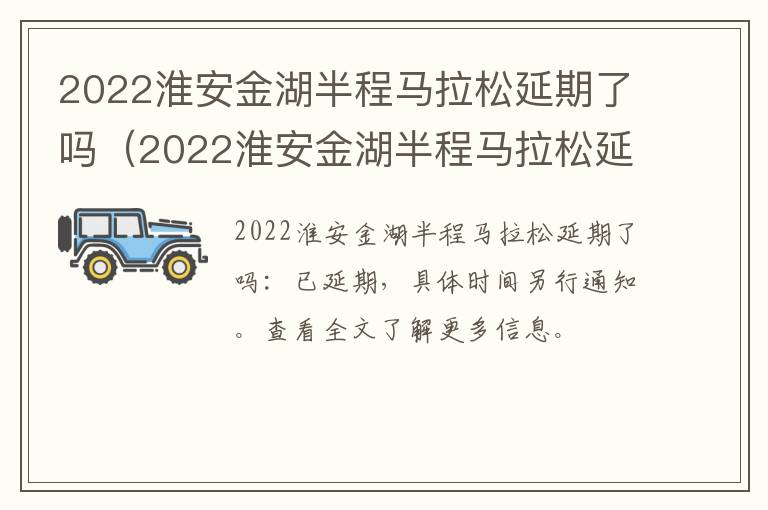 2022淮安金湖半程马拉松延期了吗（2022淮安金湖半程马拉松延

2022淮安金湖半程马拉松延期了吗：已延期，具体时间另行通知。查看全文了解更多信息。